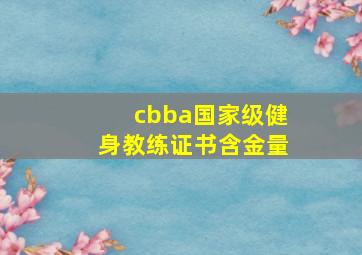 cbba国家级健身教练证书含金量